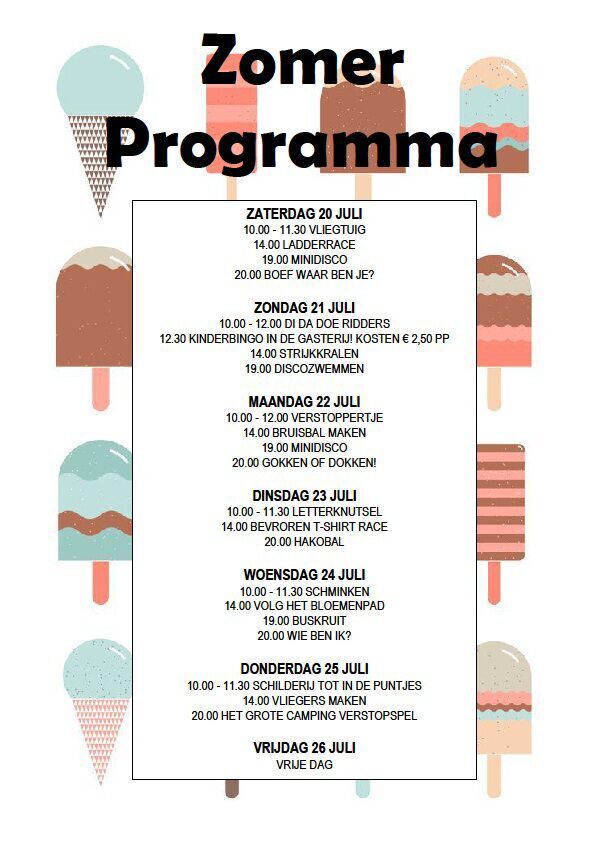 Zomer Programma

ZATERDAG 20 JULI
10.00 - 11.30 VLIEGTUIG
14.00 LADDERRACE
19.00 MINIDISCO
20.00 BOEF WAAR BEN JE?

ZONDAG 21 JULI
10.00 - 12.00 DI DA DOE RIDDERS
12.30 KINDERBINGO IN DE GASTERIJ! KOSTEN € 2,50 PP
14.00 STRIJKKRALEN
19.00 DISCOZWEMMEN

MAANDAG 22 JULI
10.00 - 12.00 VERSTOPPERTJE
14.00 BRUISBAL MAKEN
19.00 MINIDISCO
20.00 GOKKEN OF DOKKEN!

DINSDAG 23 JULI
10.00 - 11.30 LETTERKNUTSEL
14.00 BEVROREN T-SHIRT RACE
20.00 HAKOBAL

WOENSDAG 24 JULI
10.00 - 11.30 SCHMINKEN
14.00 VOLG HET BLOEMENPAD
19.00 BUSKRUIT
20.00 WIE BEN IK?

DONDERDAG 25 JULI
10.00 - 11.30 SCHILDERIJ TOT IN DE PUNTJES
14.00 VLIEGERS MAKEN
20.00 HET GROTE CAMPING VERSTOPSPEL

VRIJDAG 26 JULI
VRIJE DAG